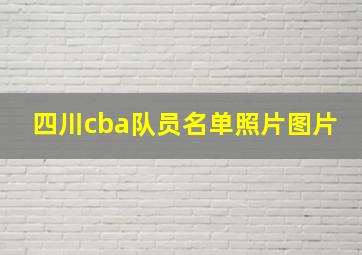 四川cba队员名单照片图片